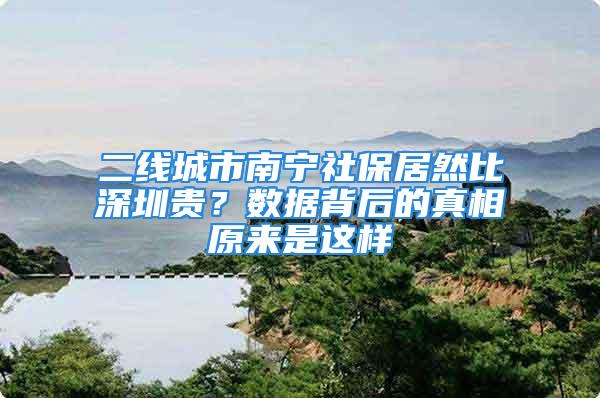 二线城市南宁社保居然比深圳贵？数据背后的真相原来是这样